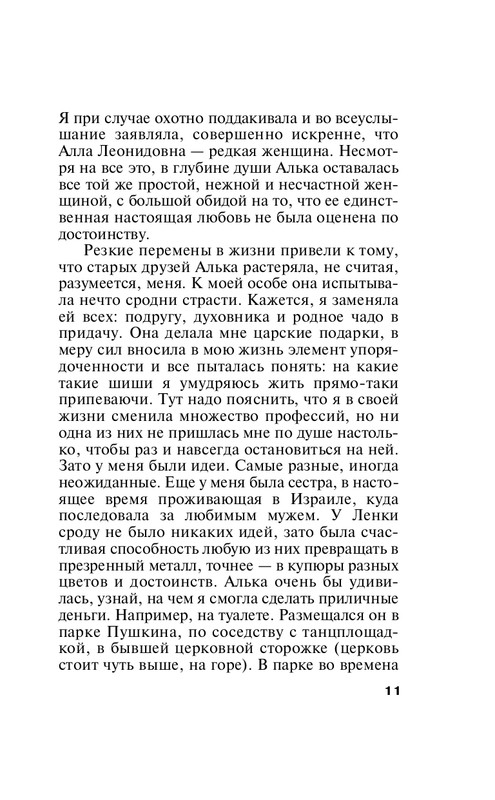 Я при случае охотно поддакивала и во всеуслышание заявляла, совершенно искренне, что Алла Леонидовна — редкая женщина. Несмотря на все это, в глубине души Алька оставалась все той же простой, нежной и несчастной женщиной, с большой обидой на то, что ее единственная настоящая любовь не была оценена по достоинству.

Резкие перемены в жизни привели к тому, что старых друзей Алька растеряла, не считая, разумеется, меня. К моей особе она испытывала нечто сродни страсти. Кажется, я заменяла ей всех: подругу, духовника и родное чадо в придачу. Она делала мне царские подарки, в меру сил вносила в мою жизнь элемент упорядоченности и все пыталась понять: на какие такие шиши я умудряюсь жить прямо-таки припеваючи. Тут надо пояснить, что я в своей жизни сменила множество профессий, но ни одна из них не пришлась мне по душе настолько, чтобы раз и навсегда остановиться на ней. Зато у меня были идеи. Самые разные, иногда неожиданные. Еще у меня была сестра, в настоящее время проживающая в Израиле, куда последовала за любимым мужем. У Ленки сроду не было никаких идей, зато была счастливая способность любую из них превращать в презренный металл, точнее — в купюры разных цветов и достоинств. Алька очень бы удивилась, узнай, на чем я смогла сделать приличные деньги. Например, на туалете. Размещался он в парке Пушкина, по соседству с танцплощадкой, в бывшей церковной сторожке (церковь стоит чуть выше, на горе). В парке во времена

11